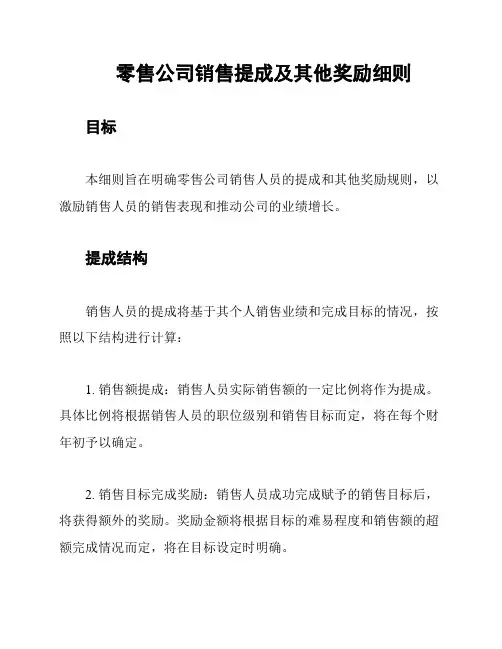 零售公司销售提成及其他奖励细则

目标

本细则旨在明确零售公司销售人员的提成和其他奖励规则，以激励销售人员的销售表现和推动公司的业绩增长。

提成结构

销售人员的提成将基于其个人销售业绩和完成目标的情况，按照以下结构进行计算：

1. 销售额提成：销售人员实际销售额的一定比例将作为提成。具体比例将根据销售人员的职位级别和销售目标而定，将在每个财年初予以确定。

2. 销售目标完成奖励：销售人员成功完成赋予的销售目标后，将获得额外的奖励。奖励金额将根据目标的难易程度和销售额的超额完成情况而定，将在目标设定时明确。